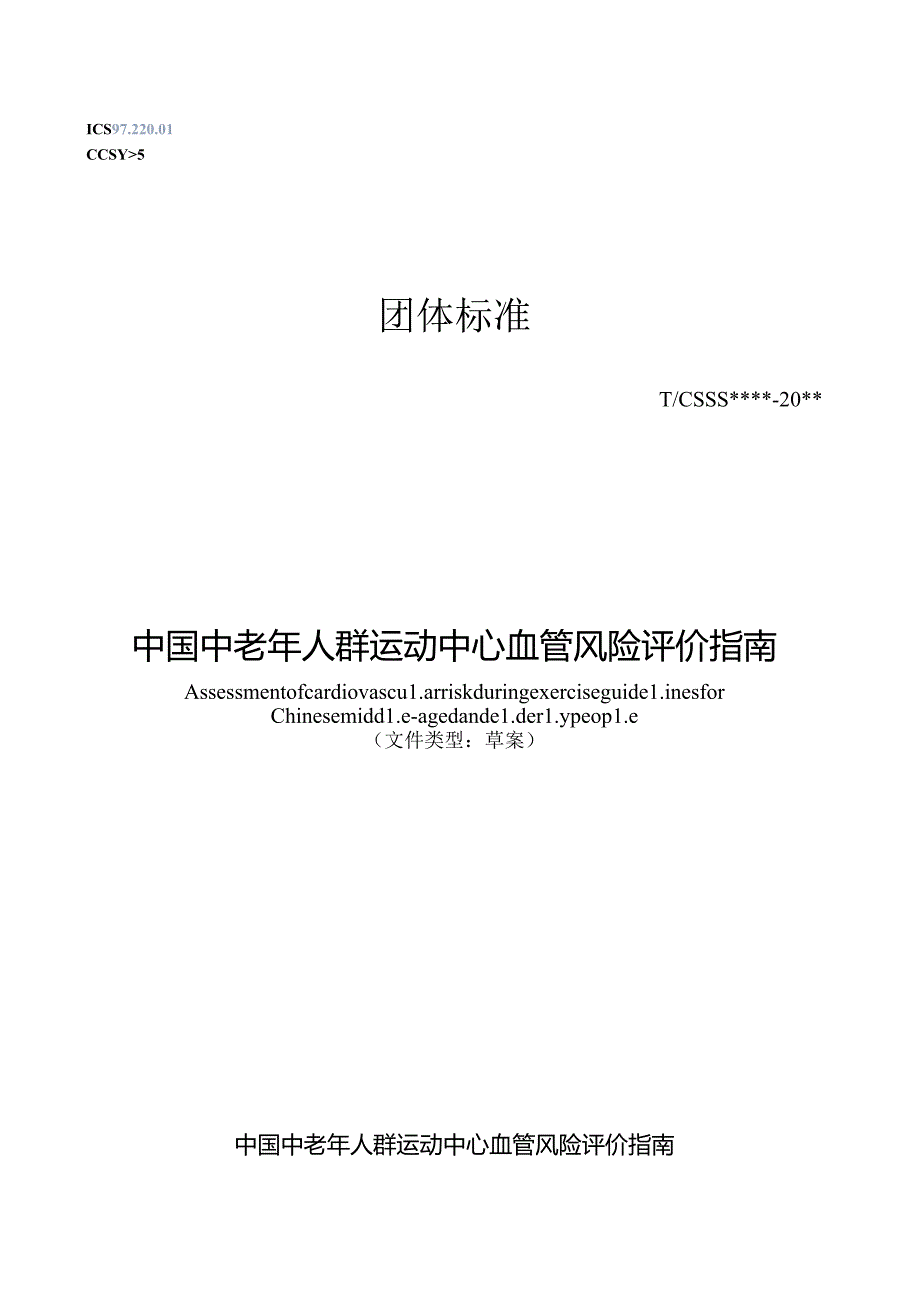 ICS97.220.01
CCSY>5

团体标准

T/CSSS****-20**

中国中老年人群运动中心血管风险评价指南

Assessmentofcardiovascu1.arriskduringexerciseguide1.inesfor Chinesemidd1.e-agedande1.der1.ypeop1.e
（文件类型：草案）

中国中老年人群运动中心血管风险评价指南